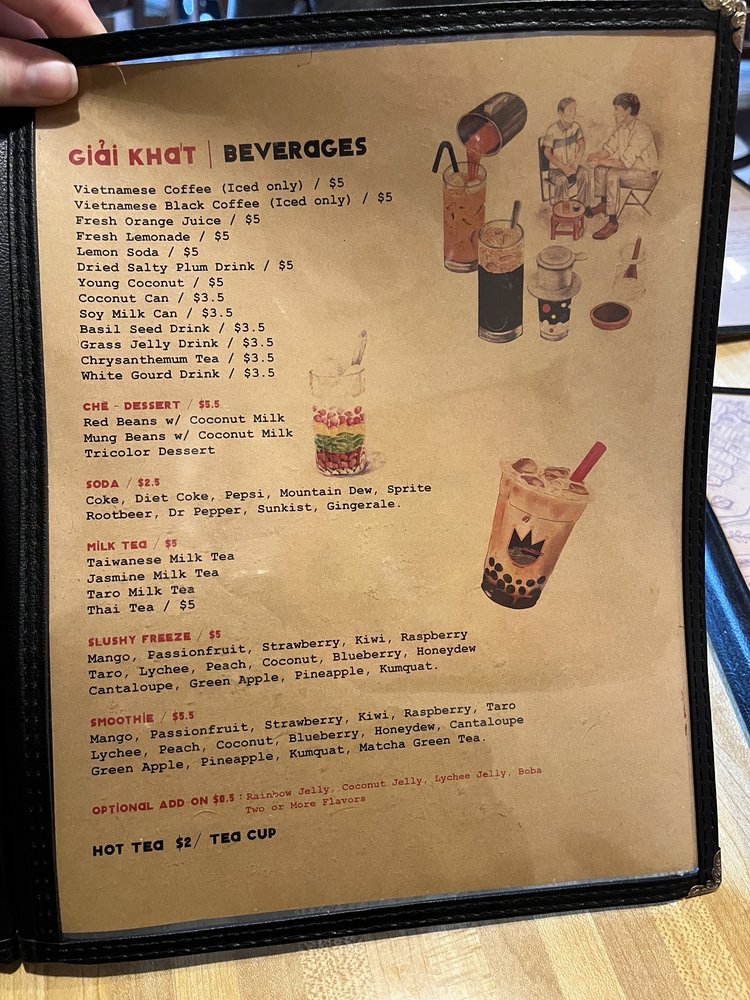 Giải Khát | BEVERAGES

Vietnamese Coffee (Iced only) / $5
Vietnamese Black Coffee (Iced only) / $5
Fresh Orange Juice / $5
Fresh Lemonade / $5
Lemon Soda / $5
Dried Salty Plum Drink / $5
Young Coconut / $5
Coconut Can / $3.5
Soy Milk Can / $3.5
Basil Seed Drink / $3.5
Grass Jelly Drink / $3.5
Chrysanthemum Tea / $3.5
White Gourd Drink / $3.5

CHÈ - DESSERT / $5.5
Red Beans w/ Coconut Milk
Mung Beans w/ Coconut Milk
Tricolor Dessert

SODA / $2.5
Coke, Diet Coke, Pepsi, Mountain Dew, Sprite
Rootbeer, Dr Pepper, Sunkist, Gingerale.

MILK TEA / $5
Taiwanese Milk Tea
Jasmine Milk Tea
Taro Milk Tea
Thai Tea / $5

SLUSHY FREEZE / $5
Mango, Passionfruit, Strawberry, Kiwi, Raspberry
Taro, Lychee, Peach, Coconut, Blueberry, Honeydew
Cantaloupe, Green Apple, Pineapple, Kumquat.

SMOOTHIE / $5.5
Mango, Passionfruit, Strawberry, Kiwi, Raspberry, Taro
Lychee, Peach, Coconut, Blueberry, Honeydew, Cantaloupe
Green Apple, Pineapple, Kumquat, Matcha Green Tea.

OPTIONAL ADD ON $0.5 : Rainbow Jelly, Coconut Jelly, Lychee Jelly, Boba
Two or More Flavors

HOT TEA $2/ TEA CUP